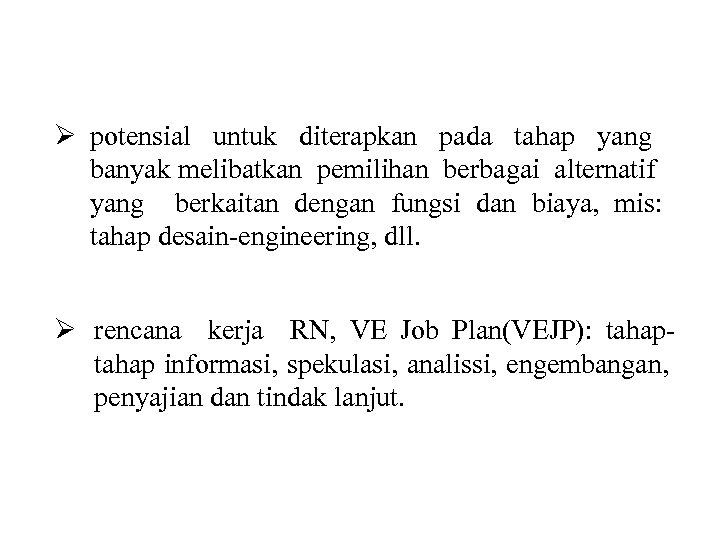 ➢ potensial untuk diterapkan pada tahap yang banyak melibatkan pemilihan berbagai alternatif yang berkaitan dengan fungsi dan biaya, mis: tahap desain-engineering, dll.

➢ rencana kerja RN, VE Job Plan(VEJP): tahap-tahap informasi, spekulasi, analissi, engembangan, penyajian dan tindak lanjut.